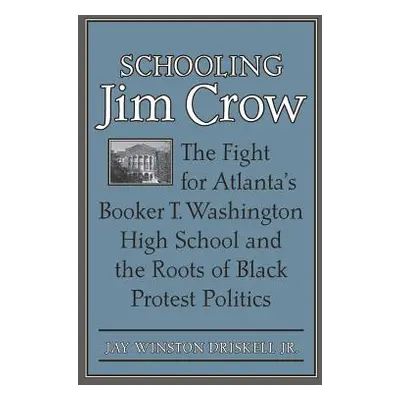 SCHOOLING
Jim Crow

The Fight for Atlanta's Booker T. Washington High School and the Roots of Black Protest Politics

JAY WINSTON DRISKELL JR.